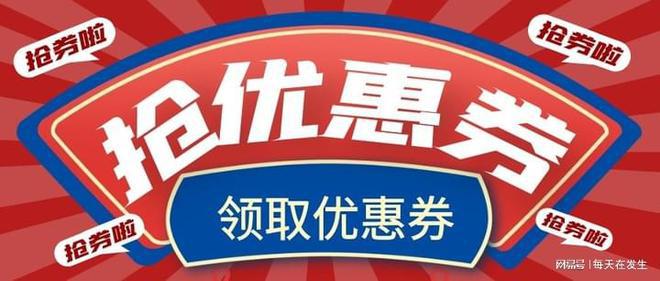 抢券啦

抢券啦

抢优惠券

领取优惠券

抢券啦

抢券啦

网易号 | 每天在发生